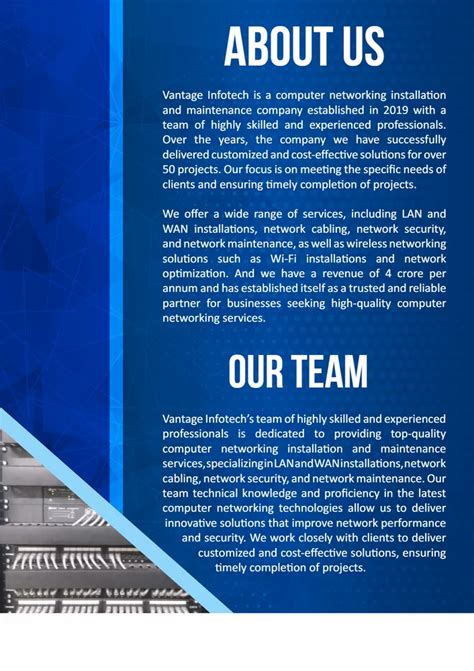 ABOUT US

Vantage Infotech is a computer networking installation and maintenance company established in 2019 with a team of highly skilled and experienced professionals. Over the years, the company we have successfully delivered customized and cost-effective solutions for over 50 projects. Our focus is on meeting the specific needs of clients and ensuring timely completion of projects.

We offer a wide range of services, including LAN and WAN installations, network cabling, network security, and network maintenance, as well as wireless networking solutions such as Wi-Fi installations and network optimization. And we have a revenue of 4 crore per annum and has established itself as a trusted and reliable partner for businesses seeking high-quality computer networking services.

OUR TEAM

Vantage Infotech's team of highly skilled and experienced professionals is dedicated to providing top-quality computer networking installation and maintenance services, specializing in LAN and WAN installations, network cabling, network security, and network maintenance. Our team technical knowledge and proficiency in the latest computer networking technologies allow us to deliver innovative solutions that improve network performance and security. We work closely with clients to deliver customized and cost-effective solutions, ensuring timely completion of projects.